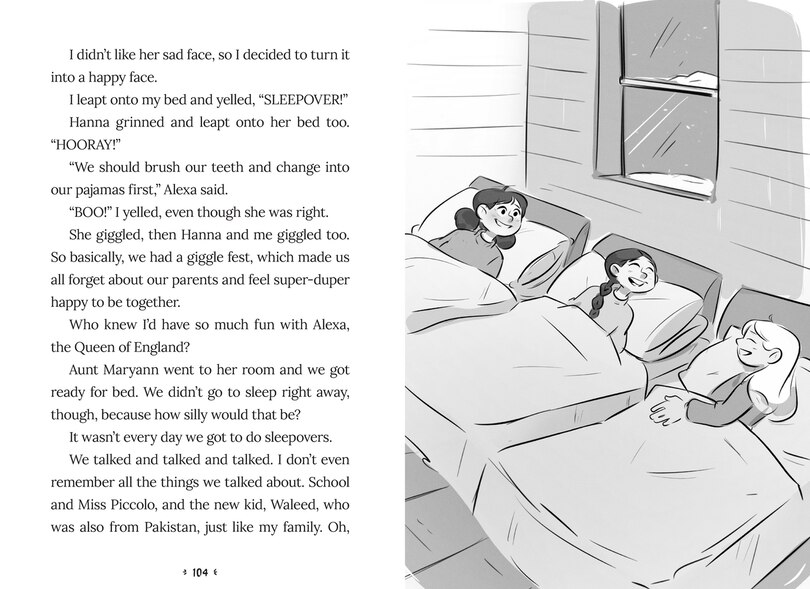 I didn't like her sad face, so I decided to turn it into a happy face.

I leapt onto my bed and yelled, "SLEEPOVER!"

Hanna grinned and leapt onto her bed too. "HOORAY!"

"We should brush our teeth and change into our pajamas first," Alexa said.

"BOO!" I yelled, even though she was right.

She giggled, then Hanna and me giggled too. So basically, we had a giggle fest, which made us all forget about our parents and feel super-duper happy to be together.

Who knew I'd have so much fun with Alexa, the Queen of England?

Aunt Maryann went to her room and we got ready for bed. We didn't go to sleep right away, though, because how silly would that be?

It wasn't every day we got to do sleepovers.

We talked and talked and talked. I don't even remember all the things we talked about. School and Miss Piccolo, and the new kid, Waleed, who was also from Pakistan, just like my family. Oh,

104